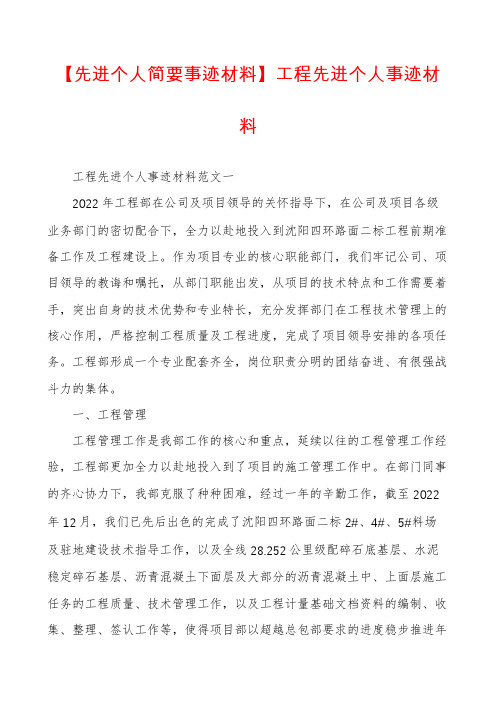 【先进个人简要事迹材料】工程先进个人事迹材料

工程先进个人事迹材料范文一

2022年工程部在公司及项目领导的关怀指导下，在公司及项目各级业务部门的密切配合下，全力以赴地投入到沈阳四环路面二标工程前期准备工作及工程建设上。作为项目专业的核心职能部门，我们牢记公司、项目领导的教诲和嘱托，从部门职能出发，从项目的技术特点和工作需要着手，突出自身的技术优势和专业特长，充分发挥部门在工程技术管理上的核心作用，严格控制工程质量及工程进度，完成了项目领导安排的各项任务。工程部形成一个专业配套齐全，岗位职责分明的团结奋进、有很强战斗力的集体。

一、工程管理

工程管理工作是我部工作的核心和重点，延续以往的工程管理工作经验，工程部更加全力以赴地投入到了项目的施工管理工作中。在部门同事的齐心协力下，我部克服了种种困难，经过一年的辛勤工作，截至2022年12月，我们已先后出色的完成了沈阳四环路面二标2#、4#、5#料场及驻地建设技术指导工作，以及全线28.252公里级配碎石底基层、水泥稳定碎石基层、沥青混凝土下面层及大部分的沥青混凝土中、上面层施工任务的工程质量、技术管理工作，以及工程计量基础文档资料的编制、收集、整理、签认工作等，使得项目部以超越总包部要求的进度稳步推进年